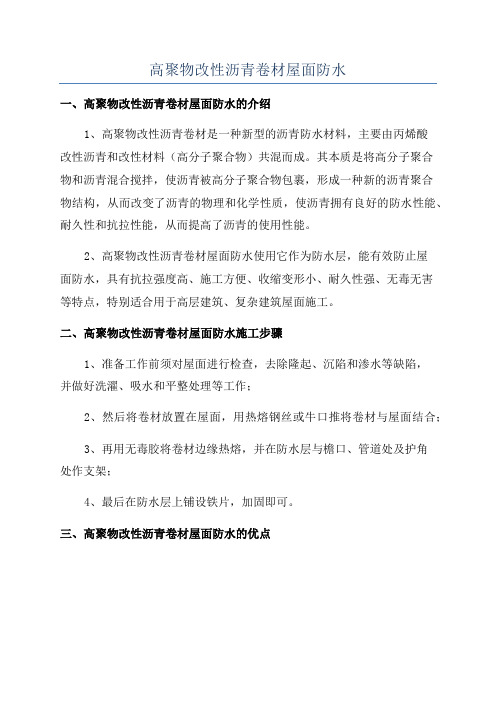 高聚物改性沥青卷材屋面防水

一、高聚物改性沥青卷材屋面防水的介绍

1、高聚物改性沥青卷材是一种新型的沥青防水材料，主要由丙烯酸改性沥青和改性材料（高分子聚合物）共混而成。其本质是将高分子聚合物和沥青混合搅拌，使沥青被高分子聚合物包裹，形成一种新的沥青聚合物结构，从而改变了沥青的物理和化学性质，使沥青拥有良好的防水性能、耐久性和抗拉性能，从而提高了沥青的使用性能。

2、高聚物改性沥青卷材屋面防水使用它作为防水层，能有效防止屋面防水，具有抗拉强度高、施工方便、收缩变形小、耐久性强、无毒无害等特点，特别适合用于高层建筑、复杂建筑屋面施工。

二、高聚物改性沥青卷材屋面防水施工步骤

1、准备工作前须对屋面进行检查，去除隆起、沉陷和渗水等缺陷，并做好洗濯、吸水和平整处理等工作；

2、然后将卷材放置在屋面，用热熔钢丝或牛口推将卷材与屋面结合；

3、再用无毒胶将卷材边缘热熔，并在防水层与檐口、管道处及护角处作支架；

4、最后在防水层上铺设铁片，加固即可。

三、高聚物改性沥青卷材屋面防水的优点